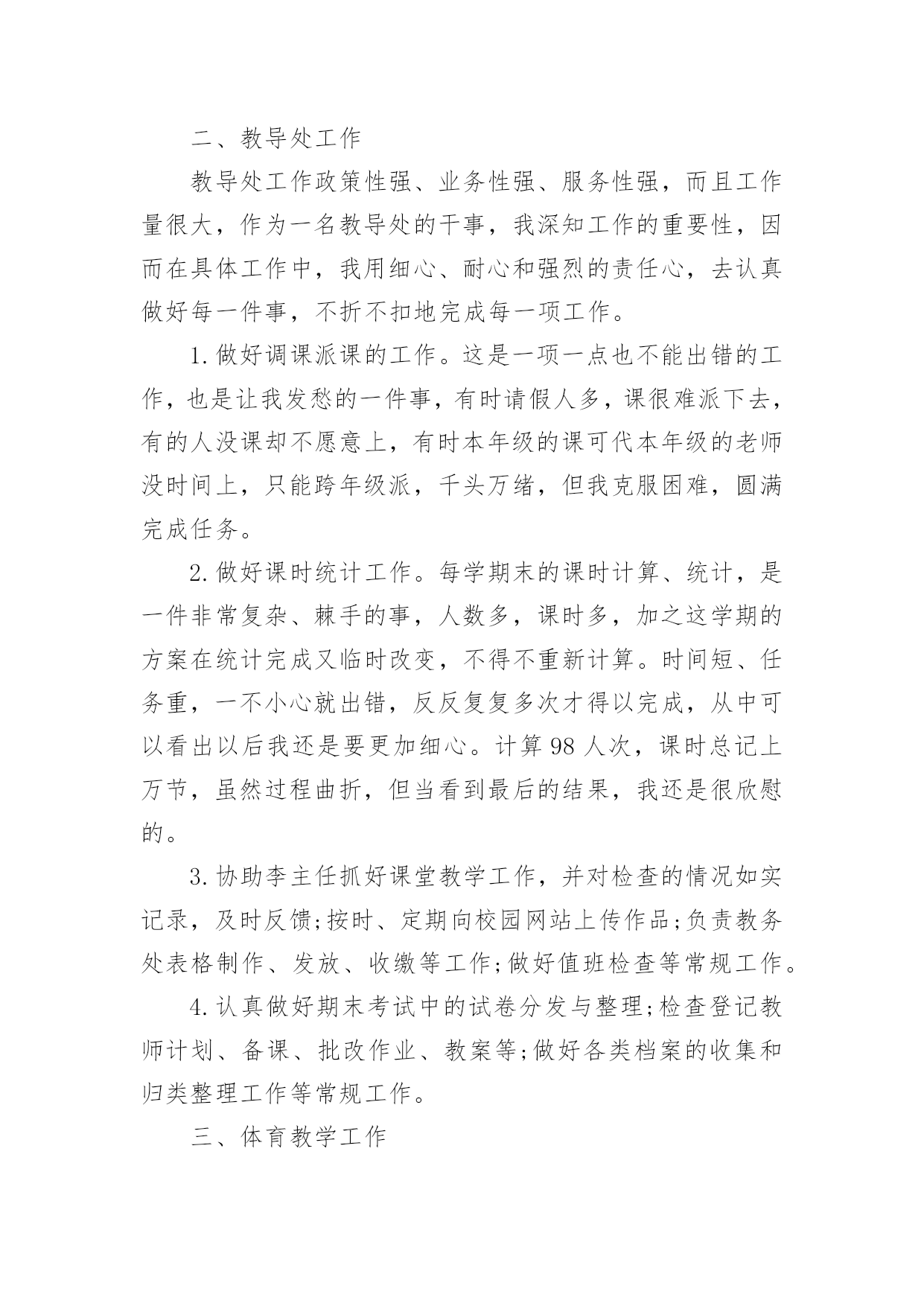 二、教导处工作

教导处工作政策性强、业务性强、服务性强，而且工作量很大，作为一名教导处的干事，我深知工作的重要性，因而在具体工作中，我用细心、耐心和强烈的责任心，去认真做好每一件事，不折不扣地完成每一项工作。

1.做好调课派课的工作。这是一项一点也不能出错的工作，也是让我发愁的一件事，有时请假人多，课很难派下去，有的人没课却不愿意上，有时本年级的课可代本年级的老师没时间上，只能跨年级派，千头万绪，但我克服困难，圆满完成任务。

2.做好课时统计工作。每学期末的课时计算、统计，是一件非常复杂、棘手的事，人数多，课时多，加之这学期的方案在统计完成又临时改变，不得不重新计算。时间短、任务重，一不小心就出错，反反复复多次才得以完成，从中可以看出以后我还是要更加细心。计算98人次，课时总记上万节，虽然过程曲折，但当看到最后的结果，我还是很欣慰的。

3.协助李主任抓好课堂教学工作，并对检查的情况如实记录，及时反馈;按时、定期向校园网站上传作品;负责教务处表格制作、发放、收缴等工作;做好值班检查等常规工作。

4.认真做好期末考试中的试卷分发与整理;检查登记教师计划、备课、批改作业、教案等;做好各类档案的收集和归类整理工作等常规工作。

三、体育教学工作